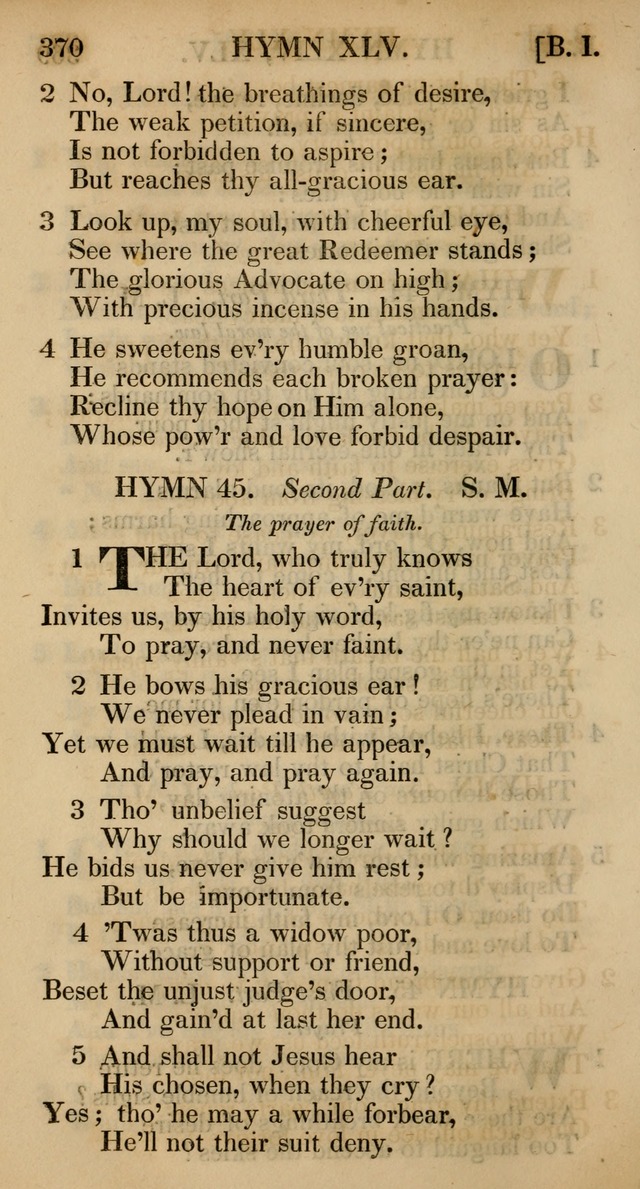 370 HYMN XLV. [B. I.

2 No, Lord! the breathings of desire,
The weak petition, if sincere,
Is not forbidden to aspire;
But reaches thy all-gracious ear.

3 Look up, my soul, with cheerful eye,
See where the great Redeemer stands;
The glorious Advocate on high;
With precious incense in his hands.

4 He sweetens ev'ry humble groan,
He recommends each broken prayer:
Recline thy hope on Him alone,
Whose pow'r and love forbid despair.

HYMN 45. Second Part. S. M.

The prayer of faith.

1 THE Lord, who truly knows
The heart of ev'ry saint,
Invites us, by his holy word,
To pray, and never faint.

2 He bows his gracious ear!
We never plead in vain;
Yet we must wait till he appear,
And pray, and pray again.

3 Tho' unbelief suggest
Why should we longer wait?
He bids us never give him rest;
But be importunate.

4 'Twas thus a widow poor,
Without support or friend,
Beset the unjust judge's door,
And gain'd at last her end.

5 And shall not Jesus hear
His chosen, when they cry?
Yes; tho' he may a while forbear,
He'll not their suit deny.